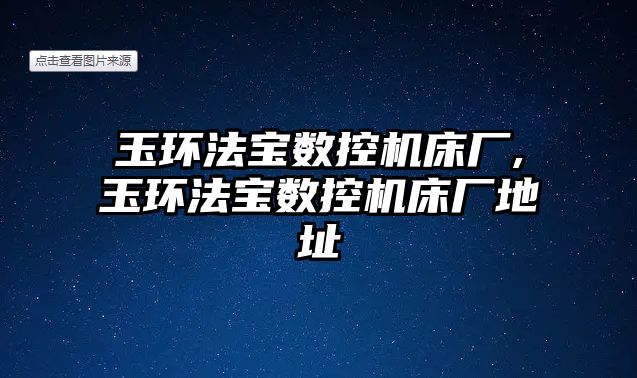 点击查看图片来源

玉环法宝数控机床厂，玉环法宝数控机床厂地址